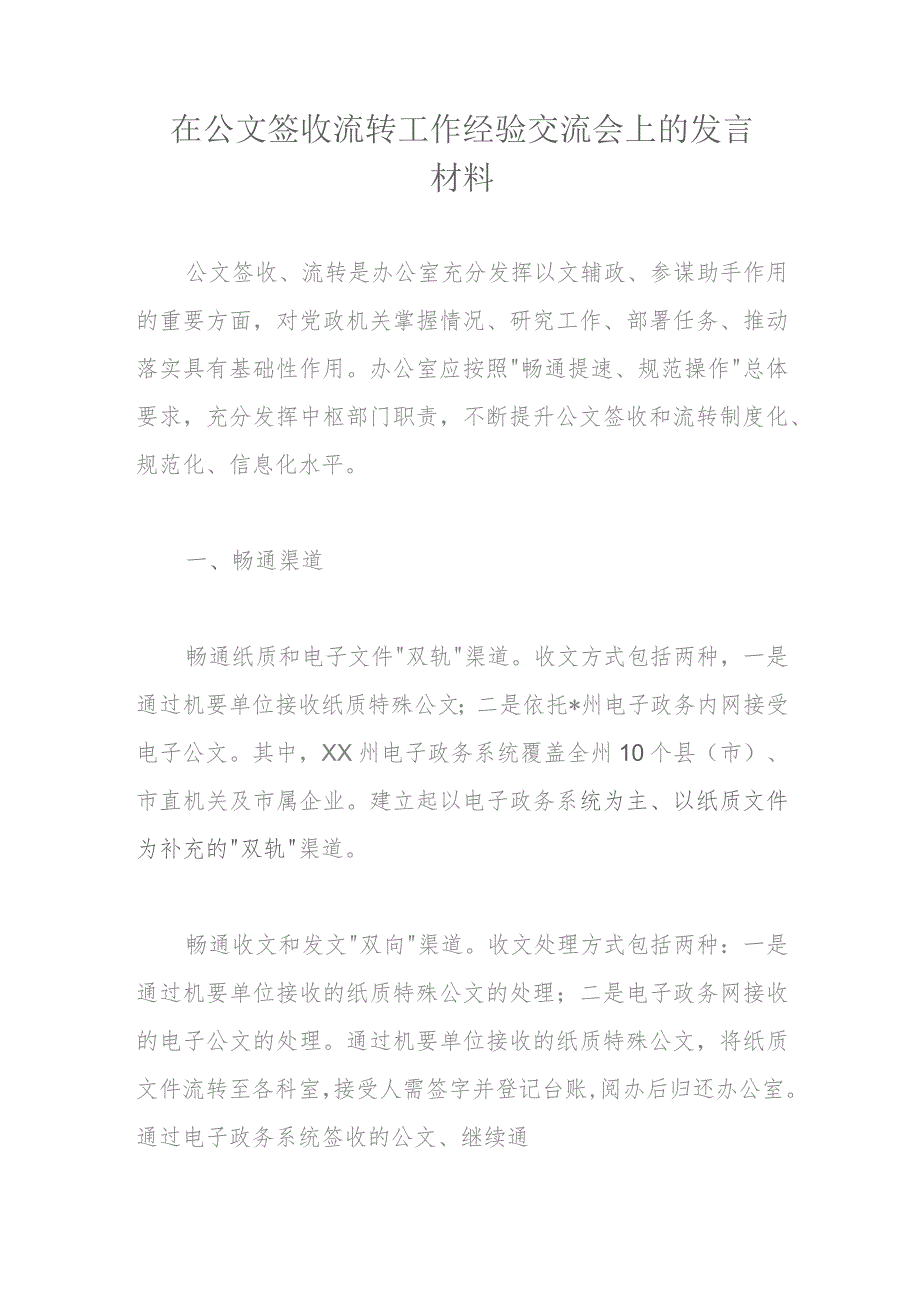 在公文签收流转工作经验交流会上的发言材料

公文签收、流转是办公室充分发挥以文辅政、参谋助手作用的重要方面，对党政机关掌握情况、研究工作、部署任务、推动落实具有基础性作用。办公室应按照"畅通提速、规范操作"总体要求，充分发挥中枢部门职责，不断提升公文签收和流转制度化、规范化、信息化水平。

一、畅通渠道

畅通纸质和电子文件"双轨"渠道。收文方式包括两种，一是通过机要单位接收纸质特殊公文；二是依托*州电子政务内网接受电子公文。其中，XX州电子政务系统覆盖全州10个县（市）、市直机关及市属企业。建立起以电子政务系统为主、以纸质文件为补充的"双轨"渠道。

畅通收文和发文"双向"渠道。收文处理方式包括两种：一是通过机要单位接收的纸质特殊公文的处理；二是电子政务网接收的电子公文的处理。通过机要单位接收的纸质特殊公文，将纸质文件流转至各科室，接受人需签字并登记台账，阅办后归还办公室。通过电子政务系统签收的公文、继续通